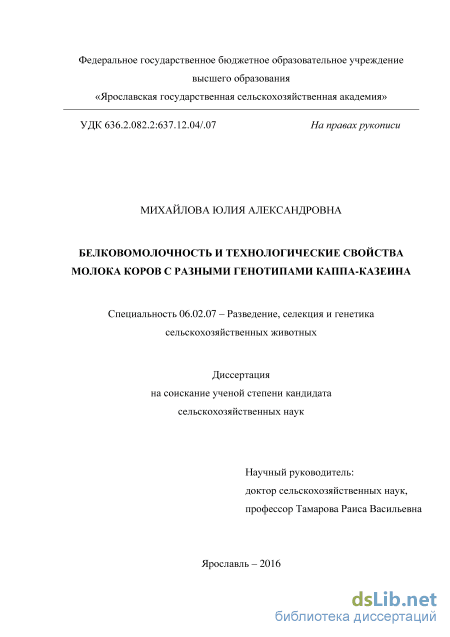 Федеральное государственное бюджетное образовательное учреждение высшего образования «Ярославская государственная сельскохозяйственная академия»

УДК 636.2.082.2:637.12.04/.07

На правах рукописи

МИХАЙЛОВА ЮЛИЯ АЛЕКСАНДРОВНА

БЕЛКОВОМОЛОЧНОСТЬ И ТЕХНОЛОГИЧЕСКИЕ СВОЙСТВА МОЛОКА КОРОВ С РАЗНЫМИ ГЕНОТИПАМИ КАППА-КАЗЕИНА

Специальность 06.02.07 – Разведение, селекция и генетика сельскохозяйственных животных

Диссертация
на соискание ученой степени кандидата
сельскохозяйственных наук

Научный руководитель:
доктор сельскохозяйственных наук,
профессор Тамарова Раиса Васильевна

Ярославль – 2016

dsLib.net
библиотека диссертаций